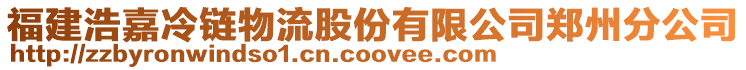 福建浩嘉冷链物流股份有限公司郑州分公司
http://zzbyronwindso1.cn.coovee.com